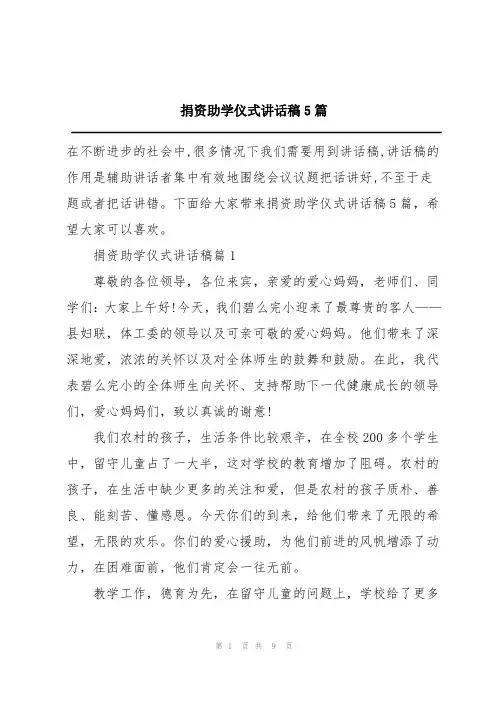 捐资助学仪式讲话稿5篇

在不断进步的社会中,很多情况下我们需要用到讲话稿,讲话稿的作用是辅助讲话者集中有效地围绕会议议题把话讲好,不至于走题或者把话讲错。下面给大家带来捐资助学仪式讲话稿5篇，希望大家可以喜欢。

捐资助学仪式讲话稿篇1

尊敬的各位领导，各位来宾，亲爱的爱心妈妈，老师们、同学们：大家上午好！今天，我们碧么完小迎来了最尊贵的客人——县妇联，体工委的领导以及可亲可敬的爱心妈妈。他们带来了深深地爱，浓浓的关怀以及对全体师生的鼓舞和鼓励。在此，我代表碧么完小的全体师生向关怀、支持帮助下一代健康成长的领导们，爱心妈妈们，致以真诚的谢意！

我们农村的孩子，生活条件比较艰辛，在全校200多个学生中，留守儿童占了一大半，这对学校的教育增加了阻碍。农村的孩子，在生活中缺少更多的关注和爱，但是农村的孩子质朴、善良、能刻苦、懂感恩。今天你们的到来，给他们带来了无限的希望，无限的欢乐。你们的爱心援助，为他们前进的风帆增添了动力，在困难面前，他们肯定会一往无前。

教学工作，德育为先，在留守儿童的问题上，学校给了更多

第 1 页 共 9 页